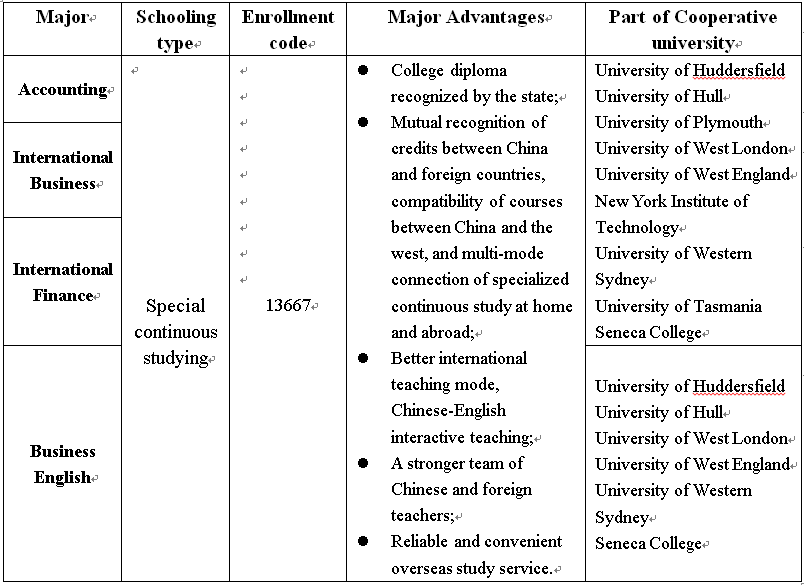 | Major | Schooling type | Enrollment code | Major Advantages | Part of Cooperative university |
|---|---|---|---|---|
| Accounting | Special continuous studying | 13667 | ● College diploma recognized by the state; ● Mutual recognition of credits between China and foreign countries, compatibility of courses between China and the west, and multi-mode connection of specialized continuous study at home and abroad; ● Better international teaching mode, Chinese-English interactive teaching; ● A stronger team of Chinese and foreign teachers; ● Reliable and convenient overseas study service. | University of Huddersfield University of Hull University of Plymouth University of West London University of West England New York Institute of Technology University of Western Sydney University of Tasmania Seneca College |
| International Business | | | | |
| International Finance | | | | |
| Business English | | | | University of Huddersfield University of Hull University of West London University of West England University of Western Sydney Seneca College |